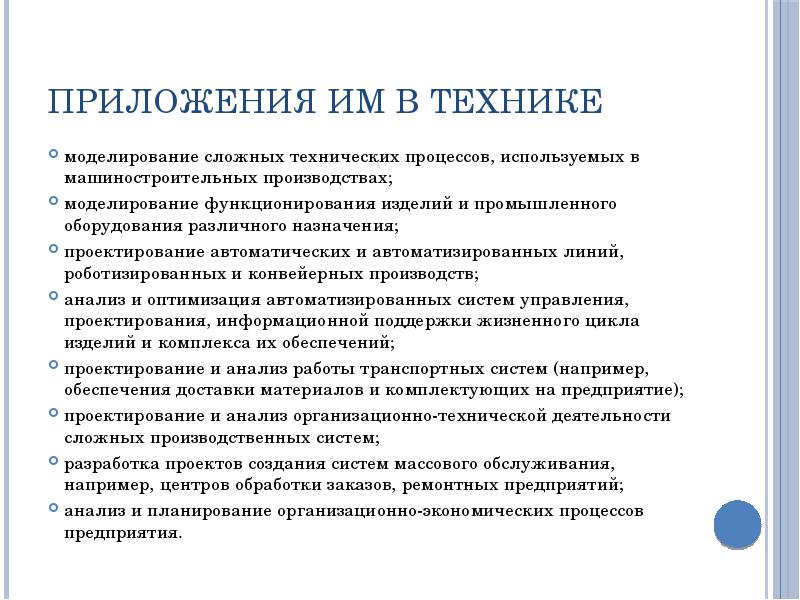 ПРИЛОЖЕНИЯ ИМ В ТЕХНИКЕ

моделирование сложных технических процессов, используемых в машиностроительных производствах;

моделирование функционирования изделий и промышленного оборудования различного назначения;

проектирование автоматических и автоматизированных линий, роботизированных и конвейерных производств;

анализ и оптимизация автоматизированных систем управления, проектирования, информационной поддержки жизненного цикла изделий и комплекса их обеспечений;

проектирование и анализ работы транспортных систем (например, обеспечения доставки материалов и комплектующих на предприятие);

проектирование и анализ организационно-технической деятельности сложных производственных систем;

разработка проектов создания систем массового обслуживания, например, центров обработки заказов, ремонтных предприятий;

анализ и планирование организационно-экономических процессов предприятия.